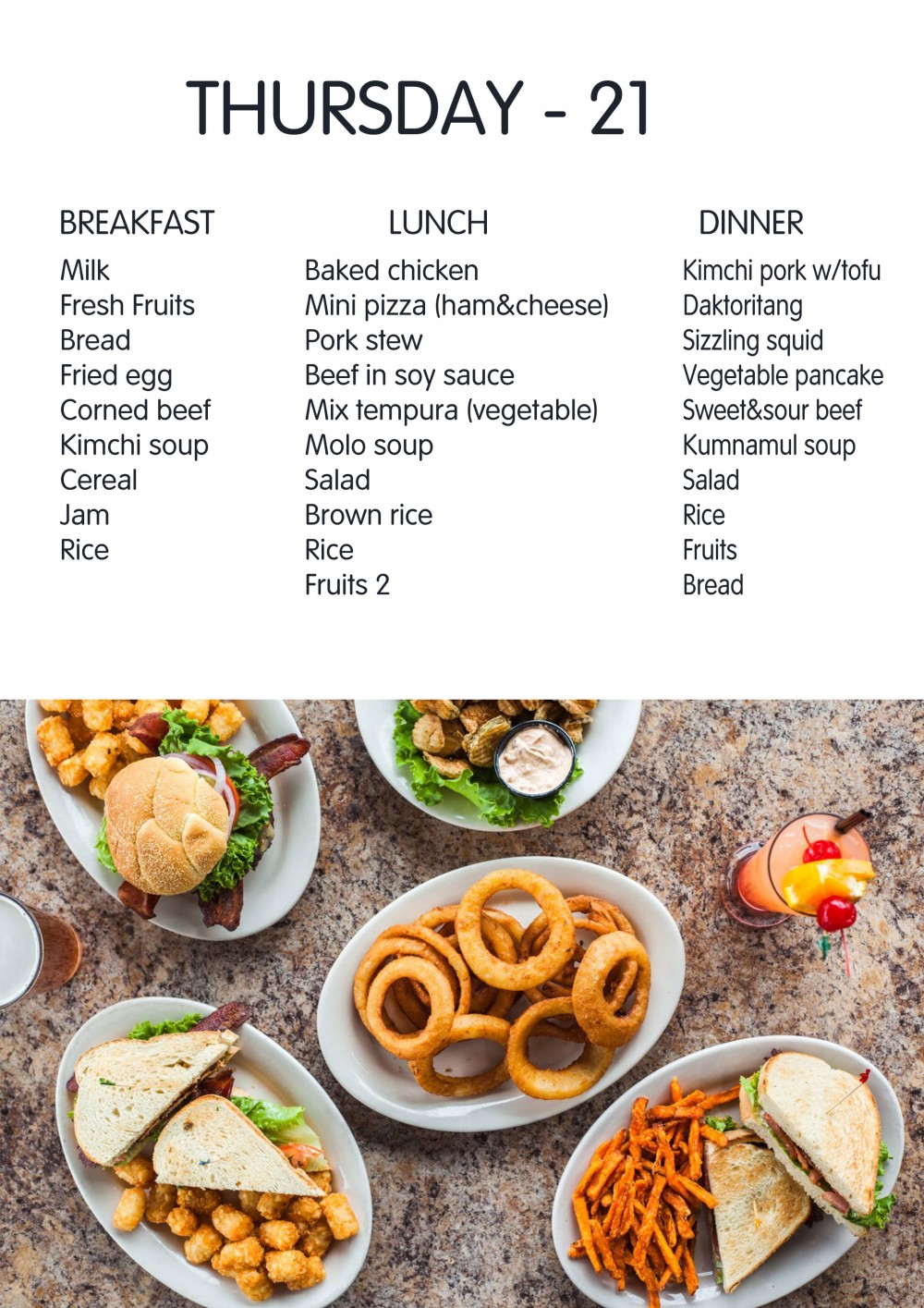 THURSDAY - 21

BREAKFAST
Milk
Fresh Fruits
Bread
Fried egg
Corned beef
Kimchi soup
Cereal
Jam
Rice

LUNCH
Baked chicken
Mini pizza (ham&cheese)
Pork stew
Beef in soy sauce
Mix tempura (vegetable)
Molo soup
Salad
Brown rice
Rice
Fruits 2

DINNER
Kimchi pork w/tofu
Daktoritang
Sizzling squid
Vegetable pancake
Sweet&sour beef
Kumnamul soup
Salad
Rice
Fruits
Bread